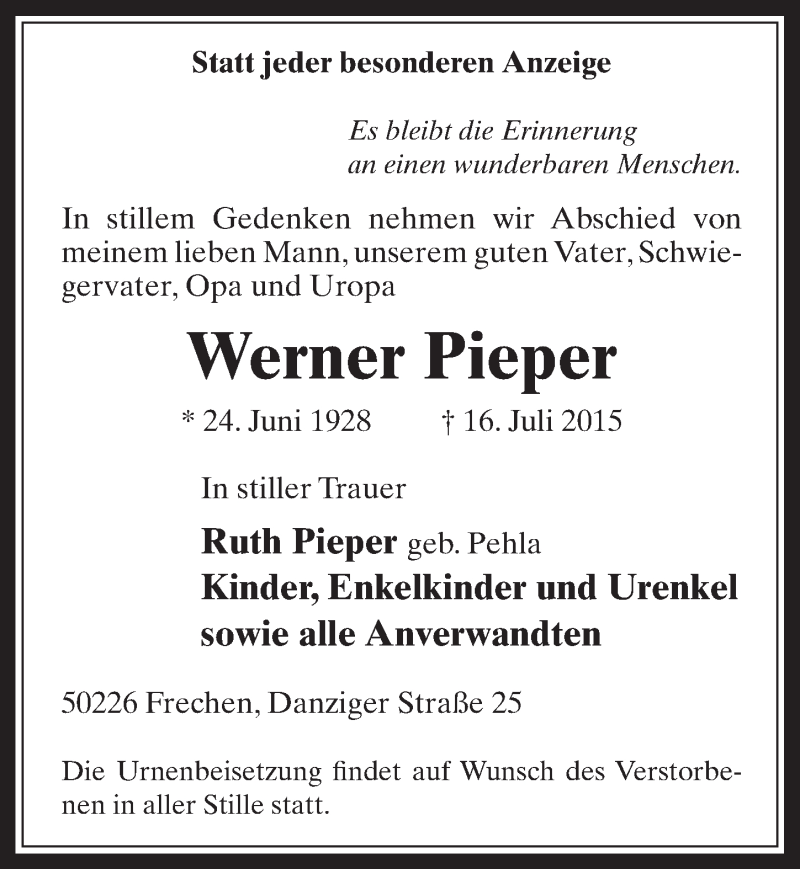 Statt jeder besonderen Anzeige

Es bleibt die Erinnerung
an einen wunderbaren Menschen.

In stillem Gedenken nehmen wir Abschied von meinem lieben Mann, unserem guten Vater, Schwiegervater, Opa und Uropa

Werner Pieper

* 24. Juni 1928 † 16. Juli 2015

In stiller Trauer

Ruth Pieper geb. Pehla
Kinder, Enkelkinder und Urenkel
sowie alle Anverwandten

50226 Frechen, Danziger Straße 25

Die Urnenbeisetzung findet auf Wunsch des Verstorbenen in aller Stille statt.